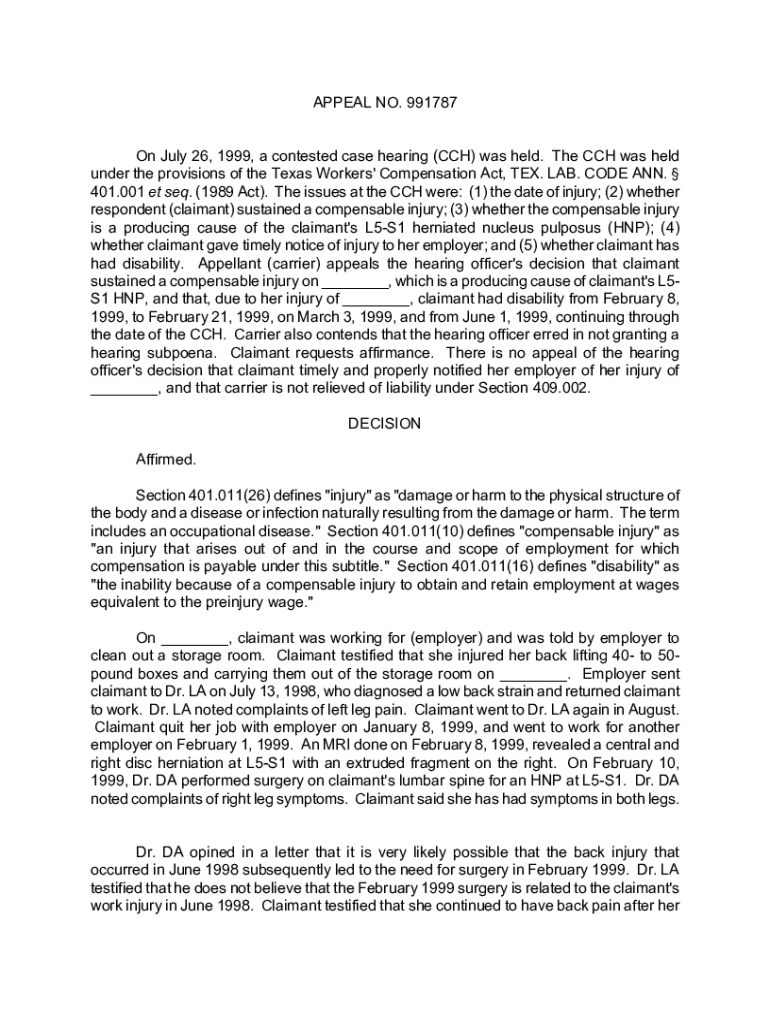 APPEAL NO. 991787

On July 26, 1999, a contested case hearing (CCH) was held. The CCH was held under the provisions of the Texas Workers' Compensation Act, TEX. LAB. CODE ANN. § 401.001 et seq. (1989 Act). The issues at the CCH were: (1) the date of injury; (2) whether respondent (claimant) sustained a compensable injury; (3) whether the compensable injury is a producing cause of the claimant's L5-S1 herniated nucleus pulposus (HNP); (4) whether claimant gave timely notice of injury to her employer; and (5) whether claimant has had disability. Appellant (carrier) appeals the hearing officer's decision that claimant sustained a compensable injury on ________, which is a producing cause of claimant's L5-S1 HNP, and that, due to her injury of ________, claimant had disability from February 8, 1999, to February 21, 1999, on March 3, 1999, and from June 1, 1999, continuing through the date of the CCH. Carrier also contends that the hearing officer erred in not granting a hearing subpoena. Claimant requests affirmance. There is no appeal of the hearing officer's decision that claimant timely and properly notified her employer of her injury of ________, and that carrier is not relieved of liability under Section 409.002.

DECISION

Affirmed.

Section 401.011(26) defines "injury" as "damage or harm to the physical structure of the body and a disease or infection naturally resulting from the damage or harm. The term includes an occupational disease." Section 401.011(10) defines "compensable injury" as "an injury that arises out of and in the course and scope of employment for which compensation is payable under this subtitle." Section 401.011(16) defines "disability" as "the inability because of a compensable injury to obtain and retain employment at wages equivalent to the preinjury wage."

On ________, claimant was working for (employer) and was told by employer to clean out a storage room. Claimant testified that she injured her back lifting 40- to 50-pound boxes and carrying them out of the storage room on ________. Employer sent claimant to Dr. LA on July 13, 1998, who diagnosed a low back strain and returned claimant to work. Dr. LA noted complaints of left leg pain. Claimant went to Dr. LA again in August. Claimant quit her job with employer on January 8, 1999, and went to work for another employer on February 1, 1999. An MRI done on February 8, 1999, revealed a central and right disc herniation at L5-S1 with an extruded fragment on the right. On February 10, 1999, Dr. DA performed surgery on claimant's lumbar spine for an HNP at L5-S1. Dr. DA noted complaints of right leg symptoms. Claimant said she has had symptoms in both legs.

Dr. DA opined in a letter that it is very likely possible that the back injury that occurred in June 1998 subsequently led to the need for surgery in February 1999. Dr. LA testified that he does not believe that the February 1999 surgery is related to the claimant's work injury in June 1998. Claimant testified that she continued to have back pain after her